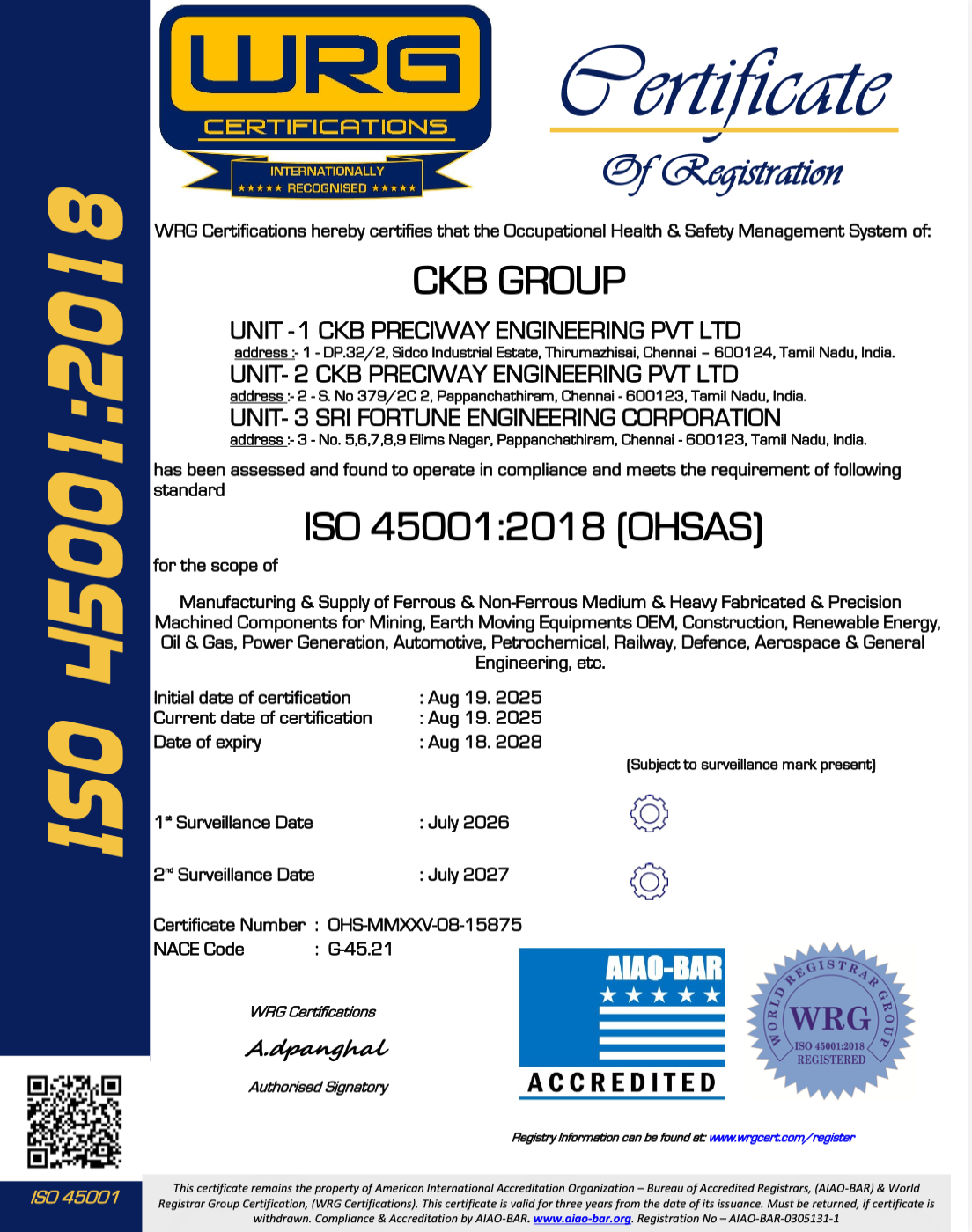 ISO 45001:2018

WRG
CERTIFICATIONS
INTERNATIONALLY
★★★★★ RECOGNISED ★★★★★

Certificate
Of Registration

WRG Certifications hereby certifies that the Occupational Health & Safety Management System of:

CKB GROUP

UNIT - 1 CKB PRECIWAY ENGINEERING PVT LTD
address :- 1 - DP.32/2, Sidco Industrial Estate, Thirumazhisai, Chennai – 600124, Tamil Nadu, India.
UNIT- 2 CKB PRECIWAY ENGINEERING PVT LTD
address :- 2 - S. No 379/2C 2, Pappanchathiram, Chennai - 600123, Tamil Nadu, India.
UNIT- 3 SRI FORTUNE ENGINEERING CORPORATION
address :- 3 - No. 5,6,7,8,9 Elims Nagar, Pappanchathiram, Chennai - 600123, Tamil Nadu, India.

has been assessed and found to operate in compliance and meets the requirement of following standard

ISO 45001:2018 (OHSAS)

for the scope of

Manufacturing & Supply of Ferrous & Non-Ferrous Medium & Heavy Fabricated & Precision Machined Components for Mining, Earth Moving Equipments OEM, Construction, Renewable Energy, Oil & Gas, Power Generation, Automotive, Petrochemical, Railway, Defence, Aerospace & General Engineering, etc.

Initial date of certification : Aug 19. 2025
Current date of certification : Aug 19. 2025
Date of expiry : Aug 18. 2028

(Subject to surveillance mark present)

1st Surveillance Date : July 2026

2nd Surveillance Date : July 2027

Certificate Number : OHS-MMXXV-08-15875
NACE Code : G-45.21

WRG Certifications
A.dpanghal
Authorised Signatory

AIAO-BAR
★★★★★
ACCREDITED

WORLD REGISTRAR GROUP
WRG
ISO 45001:2018
REGISTERED

Registry Information can be found at: www.wrgcert.com/register

ISO 45001

This certificate remains the property of American International Accreditation Organization – Bureau of Accredited Registrars, (AIAO-BAR) & World Registrar Group Certification, (WRG Certifications). This certificate is valid for three years from the date of its issuance. Must be returned, if certificate is withdrawn. Compliance & Accreditation by AIAO-BAR. www.aiao-bar.org. Registration No – AIAO-BAR-0305131-1